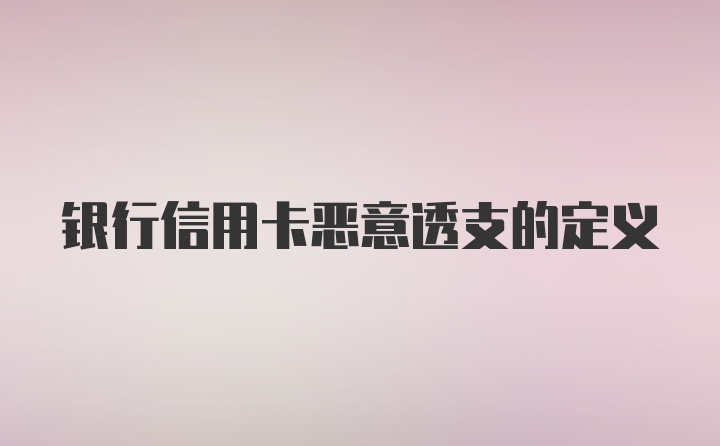 银行信用卡恶意透支的定义